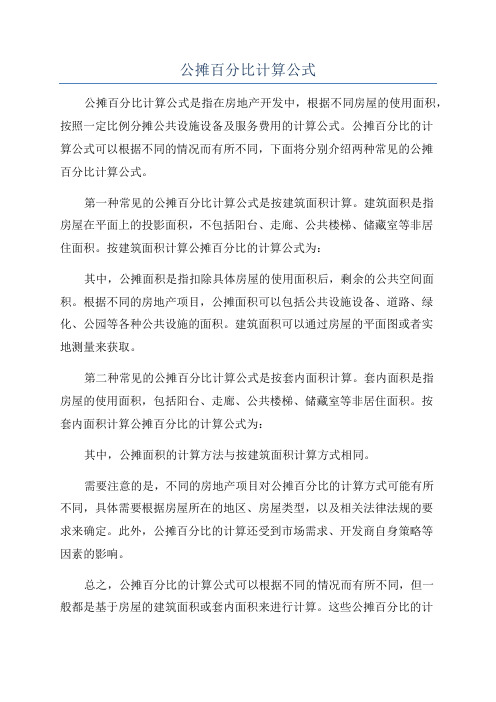 公摊百分比计算公式

公摊百分比计算公式是指在房地产开发中，根据不同房屋的使用面积，按照一定比例分摊公共设施设备及服务费用的计算公式。公摊百分比的计算公式可以根据不同的情况而有所不同，下面将分别介绍两种常见的公摊百分比计算公式。

第一种常见的公摊百分比计算公式是按建筑面积计算。建筑面积是指房屋在平面上的投影面积，不包括阳台、走廊、公共楼梯、储藏室等非居住面积。按建筑面积计算公摊百分比的计算公式为：

其中，公摊面积是指扣除具体房屋的使用面积后，剩余的公共空间面积。根据不同的房地产项目，公摊面积可以包括公共设施设备、道路、绿化、公园等各种公共设施的面积。建筑面积可以通过房屋的平面图或者实地测量来获取。

第二种常见的公摊百分比计算公式是按套内面积计算。套内面积是指房屋的使用面积，包括阳台、走廊、公共楼梯、储藏室等非居住面积。按套内面积计算公摊百分比的计算公式为：

其中，公摊面积的计算方法与按建筑面积计算方式相同。

需要注意的是，不同的房地产项目对公摊百分比的计算方式可能有所不同，具体需要根据房屋所在的地区、房屋类型，以及相关法律法规的要求来确定。此外，公摊百分比的计算还受到市场需求、开发商自身策略等因素的影响。

总之，公摊百分比的计算公式可以根据不同的情况而有所不同，但一般都是基于房屋的建筑面积或套内面积来进行计算。这些公摊百分比的计